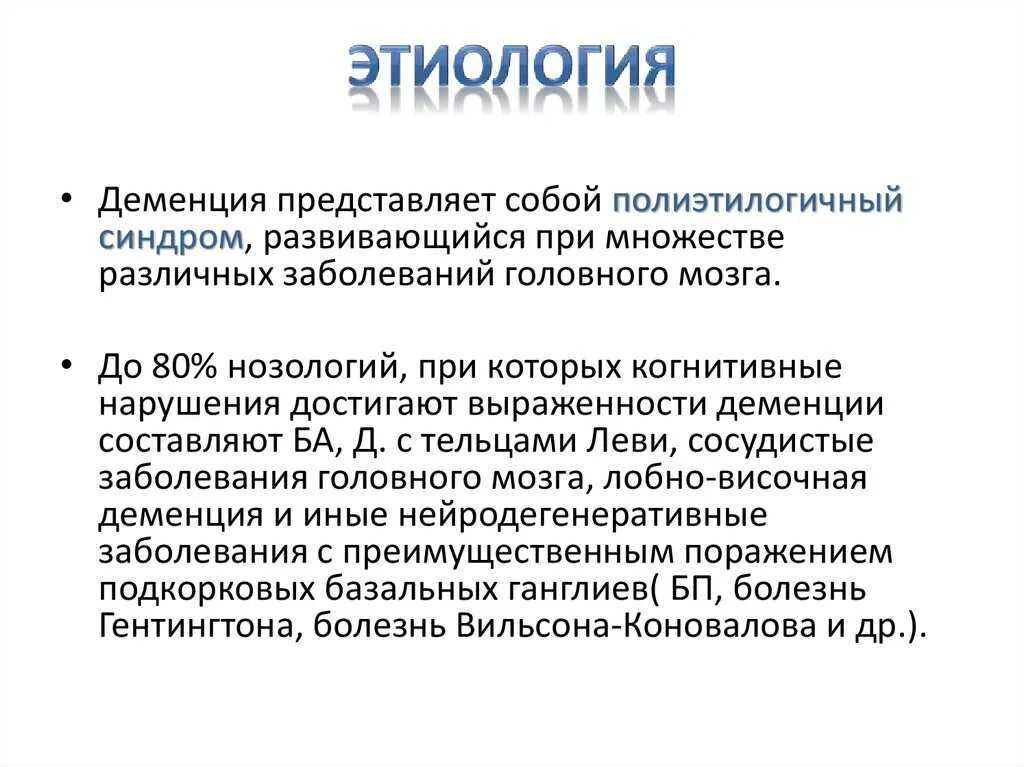 ЭТИОЛОГИЯ

• Деменция представляет собой полиэтилогичный синдром, развивающийся при множестве различных заболеваний головного мозга.

• До 80% нозологий, при которых когнитивные нарушения достигают выраженности деменции составляют БА, Д. с тельцами Леви, сосудистые заболевания головного мозга, лобно-височная деменция и иные нейродегенеративные заболевания с преимущественным поражением подкорковых базальных ганглиев( БП, болезнь Гентингтона, болезнь Вильсона-Коновалова и др.).